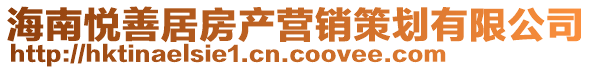 海南悦善居房产营销策划有限公司
http://hktinaelsie1.cn.coovee.com